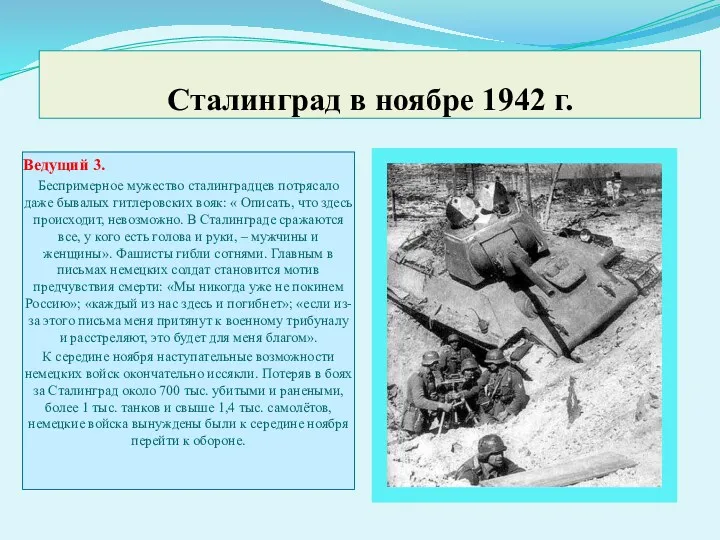 Сталинград в ноябре 1942 г.

Ведущий 3.

Беспримерное мужество сталинградцев потрясало даже бывалых гитлеровских вояк: « Описать, что здесь происходит, невозможно. В Сталинграде сражаются все, у кого есть голова и руки, – мужчины и женщины». Фашисты гибли сотнями. Главным в письмах немецких солдат становится мотив предчувствия смерти: «Мы никогда уже не покинем Россию»; «каждый из нас здесь и погибнет»; «если из-за этого письма меня притянут к военному трибуналу и расстреляют, это будет для меня благом».

К середине ноября наступательные возможности немецких войск окончательно иссякли. Потеряв в боях за Сталинград около 700 тыс. убитыми и ранеными, более 1 тыс. танков и свыше 1,4 тыс. самолётов, немецкие войска вынуждены были к середине ноября перейти к обороне.